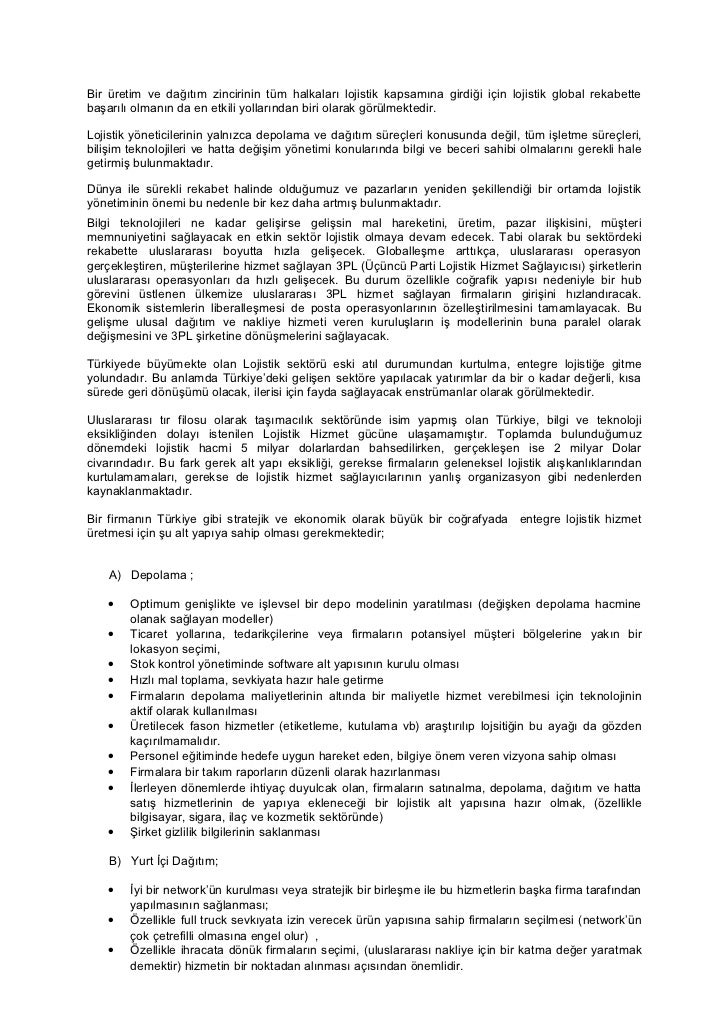 Bir üretim ve dağıtım zincirinin tüm halkaları lojistik kapsamına girdiği için lojistik global rekabette başarılı olmanın da en etkili yollarından biri olarak görülmektedir.

Lojistik yöneticilerinin yalnızca depolama ve dağıtım süreçleri konusunda değil, tüm işletme süreçleri, bilişim teknolojileri ve hatta değişim yönetimi konularında bilgi ve beceri sahibi olmalarını gerekli hale getirmiş bulunmaktadır.

Dünya ile sürekli rekabet halinde olduğumuz ve pazarların yeniden şekillendiği bir ortamda lojistik yönetiminin önemi bu nedenle bir kez daha artmış bulunmaktadır.
Bilgi teknolojileri ne kadar gelişirse gelişsin mal hareketini, üretim, pazar ilişkisini, müşteri memnuniyetini sağlayacak en etkin sektör lojistik olmaya devam edecek. Tabi olarak bu sektördeki rekabette uluslararası boyutta hızla gelişecek. Globalleşme arttıkça, uluslararası operasyon gerçekleştiren, müşterilerine hizmet sağlayan 3PL (Üçüncü Parti Lojistik Hizmet Sağlayıcısı) şirketlerin uluslararası operasyonları da hızlı gelişecek. Bu durum özellikle coğrafik yapısı nedeniyle bir hub görevini üstlenen ülkemize uluslararası 3PL hizmet sağlayan firmaların girişini hızlandıracak. Ekonomik sistemlerin liberalleşmesi de posta operasyonlarının özelleştirilmesini tamamlayacak. Bu gelişme ulusal dağıtım ve nakliye hizmeti veren kuruluşların iş modellerinin buna paralel olarak değişmesini ve 3PL şirketine dönüşmelerini sağlayacak.

Türkiyede büyümekte olan Lojistik sektörü eski atıl durumundan kurtulma, entegre lojistiğe gitme yolundadır. Bu anlamda Türkiye'deki gelişen sektöre yapılacak yatırımlar da bir o kadar değerli, kısa sürede geri dönüşümü olacak, ilerisi için fayda sağlayacak enstrümanlar olarak görülmektedir.

Uluslararası tır filosu olarak taşımacılık sektöründe isim yapmış olan Türkiye, bilgi ve teknoloji eksikliğinden dolayı istenilen Lojistik Hizmet gücüne ulaşamamıştır. Toplamda bulunduğumuz dönemdeki lojistik hacmi 5 milyar dolarlardan bahsedilirken, gerçekleşen ise 2 milyar Dolar civarındadır. Bu fark gerek alt yapı eksikliği, gerekse firmaların geleneksel lojistik alışkanlıklarından kurtulamamaları, gerekse de lojistik hizmet sağlayıcılarının yanlış organizasyon gibi nedenlerden kaynaklanmaktadır.

Bir firmanın Türkiye gibi stratejik ve ekonomik olarak büyük bir coğrafyada entegre lojistik hizmet üretmesi için şu alt yapıya sahip olması gerekmektedir;

A) Depolama ;

• Optimum genişlikte ve işlevsel bir depo modelinin yaratılması (değişken depolama hacmine olanak sağlayan modeller)
• Ticaret yollarına, tedarikçilerine veya firmaların potansiyel müşteri bölgelerine yakın bir lokasyon seçimi,
• Stok kontrol yönetiminde software alt yapısının kurulu olması
• Hızlı mal toplama, sevkiyata hazır hale getirme
• Firmaların depolama maliyetlerinin altında bir maliyetle hizmet verebilmesi için teknolojinin aktif olarak kullanılması
• Üretilecek fason hizmetler (etiketleme, kutulama vb) araştırılıp lojsitiğin bu ayağı da gözden kaçırılmamalıdır.
• Personel eğitiminde hedefe uygun hareket eden, bilgiye önem veren vizyona sahip olması
• Firmalara bir takım raporların düzenli olarak hazırlanması
• İlerleyen dönemlerde ihtiyaç duyulcak olan, firmaların satınalma, depolama, dağıtım ve hatta satış hizmetlerinin de yapıya ekleneceği bir lojistik alt yapısına hazır olmak, (özellikle bilgisayar, sigara, ilaç ve kozmetik sektöründe)
• Şirket gizlilik bilgilerinin saklanması

B) Yurt İçi Dağıtım;

• İyi bir network'ün kurulması veya stratejik bir birleşme ile bu hizmetlerin başka firma tarafından yapılmasının sağlanması;
• Özellikle full truck sevkıyata izin verecek ürün yapısına sahip firmaların seçilmesi (network'ün çok çetrefilli olmasına engel olur) ,
• Özellikle ihracata dönük firmaların seçimi, (uluslararası nakliye için bir katma değer yaratmak demektir) hizmetin bir noktadan alınması açısından önemlidir.